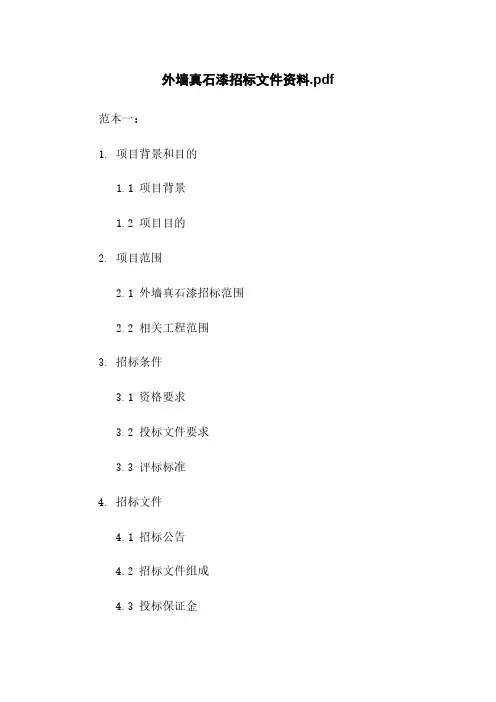 外墙真石漆招标文件资料.pdf

范本一：

1. 项目背景和目的

1.1 项目背景

1.2 项目目的

2. 项目范围

2.1 外墙真石漆招标范围

2.2 相关工程范围

3. 招标条件

3.1 资格要求

3.2 投标文件要求

3.3 评标标准

4. 招标文件

4.1 招标公告

4.2 招标文件组成

4.3 投标保证金